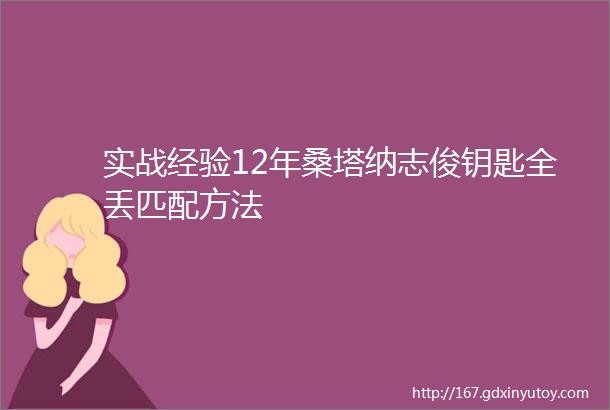 实战经验12年桑塔纳志俊钥匙全丢匹配方法

http://167.gdxinyutoy.com